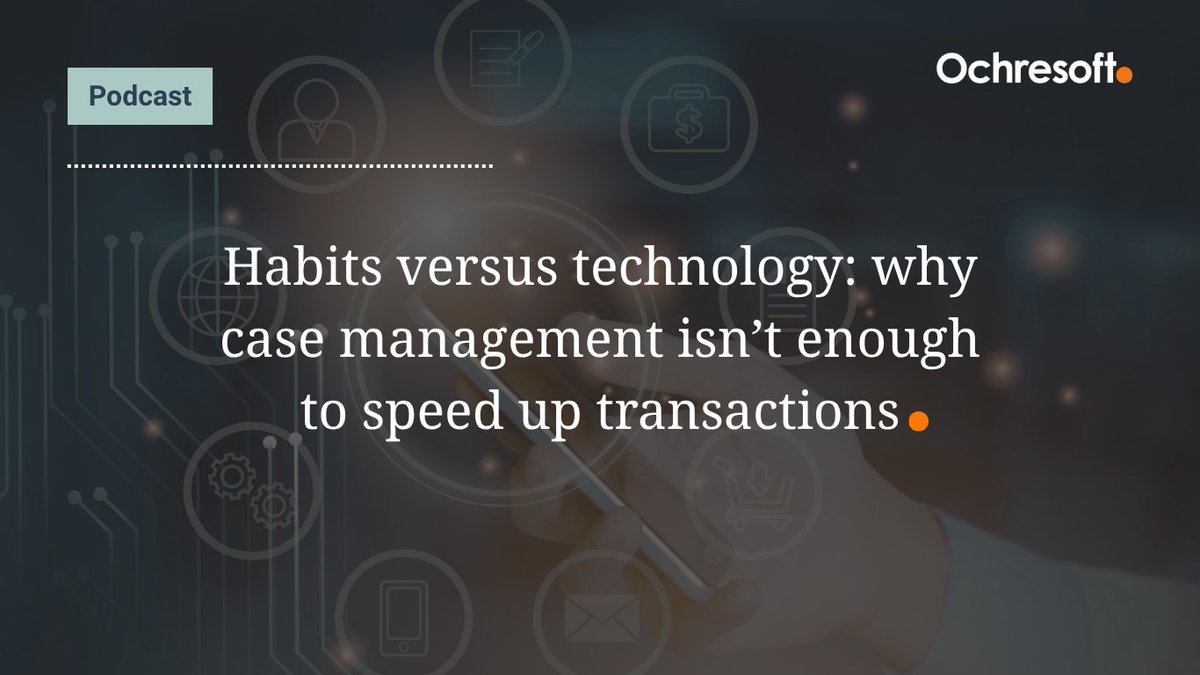 Podcast

Ochresoft

Habits versus technology: why case management isn’t enough to speed up transactions